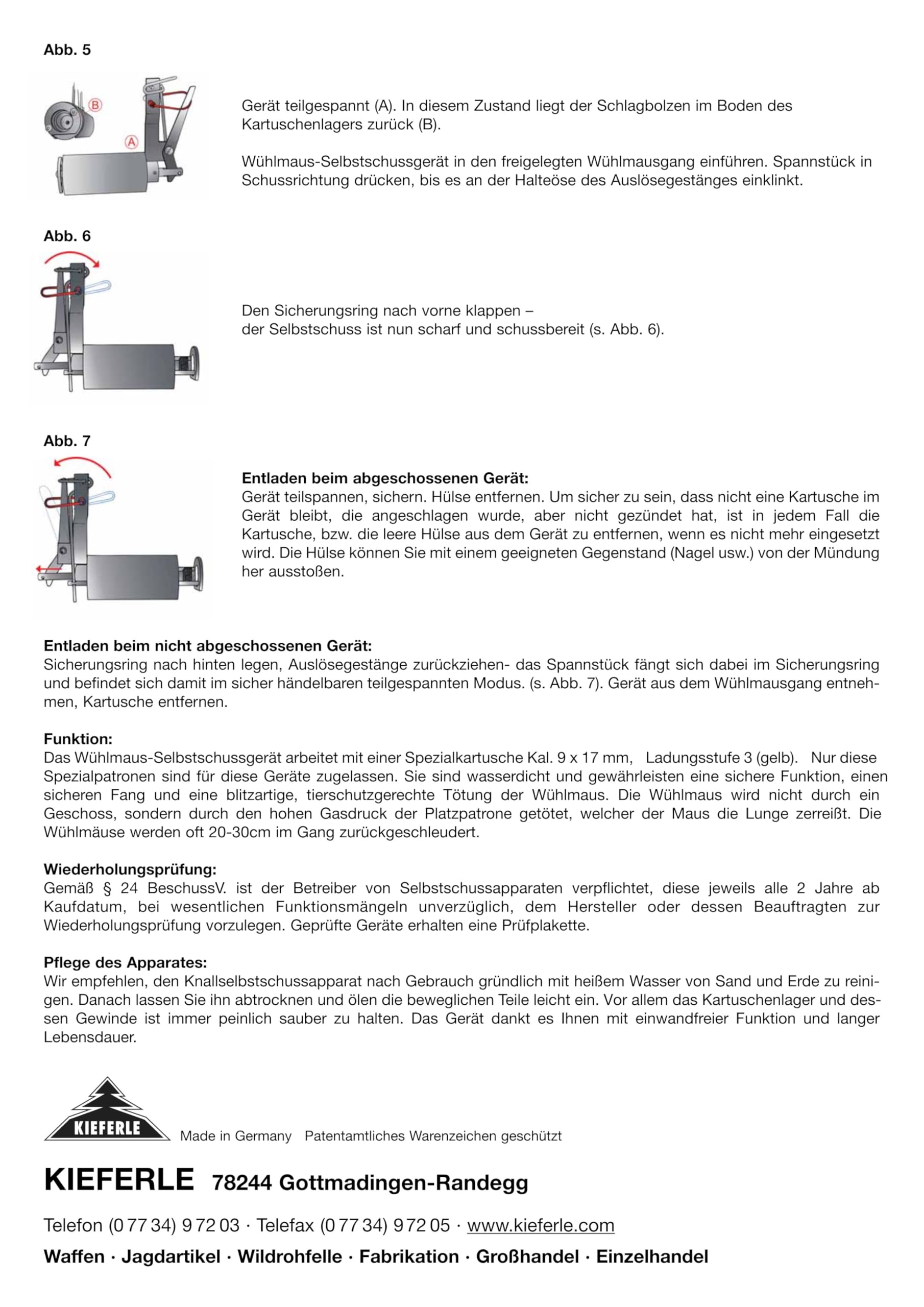 Abb. 5

B

A

Gerät teilgespannt (A). In diesem Zustand liegt der Schlagbolzen im Boden des Kartuschenlagers zurück (B).

Wühlmaus-Selbstschussgerät in den freigelegten Wühlmausgang einführen. Spannstück in Schussrichtung drücken, bis es an der Halteöse des Auslösegestänges einklinkt.

Abb. 6

Den Sicherungsring nach vorne klappen –
der Selbstschuss ist nun scharf und schussbereit (s. Abb. 6).

Abb. 7

Entladen beim abgeschossenen Gerät:
Gerät teilspannen, sichern. Hülse entfernen. Um sicher zu sein, dass nicht eine Kartusche im Gerät bleibt, die angeschlagen wurde, aber nicht gezündet hat, ist in jedem Fall die Kartusche, bzw. die leere Hülse aus dem Gerät zu entfernen, wenn es nicht mehr eingesetzt wird. Die Hülse können Sie mit einem geeigneten Gegenstand (Nagel usw.) von der Mündung her ausstoßen.

Entladen beim nicht abgeschossenen Gerät:
Sicherungsring nach hinten legen, Auslösegestänge zurückziehen- das Spannstück fängt sich dabei im Sicherungsring und befindet sich damit im sicher händelbaren teilgespannten Modus. (s. Abb. 7). Gerät aus dem Wühlmausgang entnehmen, Kartusche entfernen.

Funktion:
Das Wühlmaus-Selbstschussgerät arbeitet mit einer Spezialkartusche Kal. 9 x 17 mm, Ladungsstufe 3 (gelb). Nur diese Spezialpatronen sind für diese Geräte zugelassen. Sie sind wasserdicht und gewährleisten eine sichere Funktion, einen sicheren Fang und eine blitzartige, tierschutzgerechte Tötung der Wühlmaus. Die Wühlmaus wird nicht durch ein Geschoss, sondern durch den hohen Gasdruck der Platzpatrone getötet, welcher der Maus die Lunge zerreißt. Die Wühlmäuse werden oft 20-30cm im Gang zurückgeschleudert.

Wiederholungsprüfung:
Gemäß § 24 BeschussV. ist der Betreiber von Selbstschussapparaten verpflichtet, diese jeweils alle 2 Jahre ab Kaufdatum, bei wesentlichen Funktionsmängeln unverzüglich, dem Hersteller oder dessen Beauftragten zur Wiederholungsprüfung vorzulegen. Geprüfte Geräte erhalten eine Prüfplakette.

Pflege des Apparates:
Wir empfehlen, den Knallselbstschussapparat nach Gebrauch gründlich mit heißem Wasser von Sand und Erde zu reinigen. Danach lassen Sie ihn abtrocknen und ölen die beweglichen Teile leicht ein. Vor allem das Kartuschenlager und dessen Gewinde ist immer peinlich sauber zu halten. Das Gerät dankt es Ihnen mit einwandfreier Funktion und langer Lebensdauer.

KIEFERLE

Made in Germany Patentamtliches Warenzeichen geschützt

KIEFERLE 78244 Gottmadingen-Randegg

Telefon (0 77 34) 9 72 03 · Telefax (0 77 34) 9 72 05 · www.kieferle.com

Waffen · Jagdartikel · Wildrohfelle · Fabrikation · Großhandel · Einzelhandel